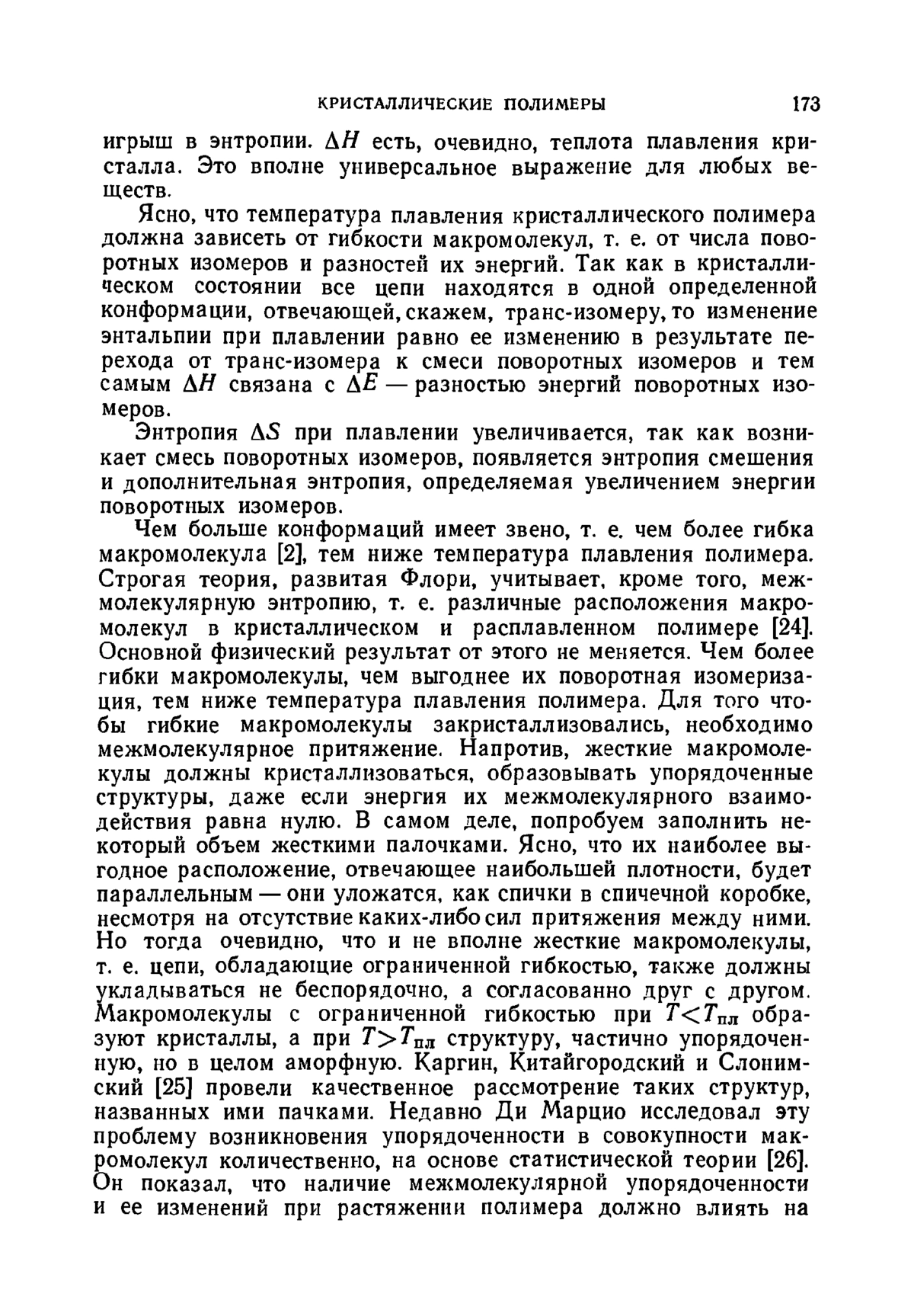 КРИСТАЛЛИЧЕСКИЕ ПОЛИМЕРЫ 173

игрыш в энтропии. $\Delta H$ есть, очевидно, теплота плавления кристалла. Это вполне универсальное выражение для любых веществ.

Ясно, что температура плавления кристаллического полимера должна зависеть от гибкости макромолекул, т. е. от числа поворотных изомеров и разностей их энергий. Так как в кристаллическом состоянии все цепи находятся в одной определенной конформации, отвечающей, скажем, транс-изомеру, то изменение энтальпии при плавлении равно ее изменению в результате перехода от транс-изомера к смеси поворотных изомеров и тем самым $\Delta H$ связана с $\Delta E$ — разностью энергий поворотных изомеров.

Энтропия $\Delta S$ при плавлении увеличивается, так как возникает смесь поворотных изомеров, появляется энтропия смешения и дополнительная энтропия, определяемая увеличением энергии поворотных изомеров.

Чем больше конформаций имеет звено, т. е. чем более гибка макромолекула [2], тем ниже температура плавления полимера. Строгая теория, развитая Флори, учитывает, кроме того, межмолекулярную энтропию, т. е. различные расположения макромолекул в кристаллическом и расплавленном полимере [24]. Основной физический результат от этого не меняется. Чем более гибки макромолекулы, чем выгоднее их поворотная изомеризация, тем ниже температура плавления полимера. Для того чтобы гибкие макромолекулы закристаллизовались, необходимо межмолекулярное притяжение. Напротив, жесткие макромолекулы должны кристаллизоваться, образовывать упорядоченные структуры, даже если энергия их межмолекулярного взаимодействия равна нулю. В самом деле, попробуем заполнить некоторый объем жесткими палочками. Ясно, что их наиболее выгодное расположение, отвечающее наибольшей плотности, будет параллельным — они уложатся, как спички в спичечной коробке, несмотря на отсутствие каких-либо сил притяжения между ними. Но тогда очевидно, что и не вполне жесткие макромолекулы, т. е. цепи, обладающие ограниченной гибкостью, также должны укладываться не беспорядочно, а согласованно друг с другом. Макромолекулы с ограниченной гибкостью при $T<T_{пл}$ образуют кристаллы, а при $T>T_{пл}$ структуру, частично упорядоченную, но в целом аморфную. Каргин, Китайгородский и Слонимский [25] провели качественное рассмотрение таких структур, названных ими пачками. Недавно Ди Марцио исследовал эту проблему возникновения упорядоченности в совокупности макромолекул количественно, на основе статистической теории [26]. Он показал, что наличие межмолекулярной упорядоченности и ее изменений при растяжении полимера должно влиять на